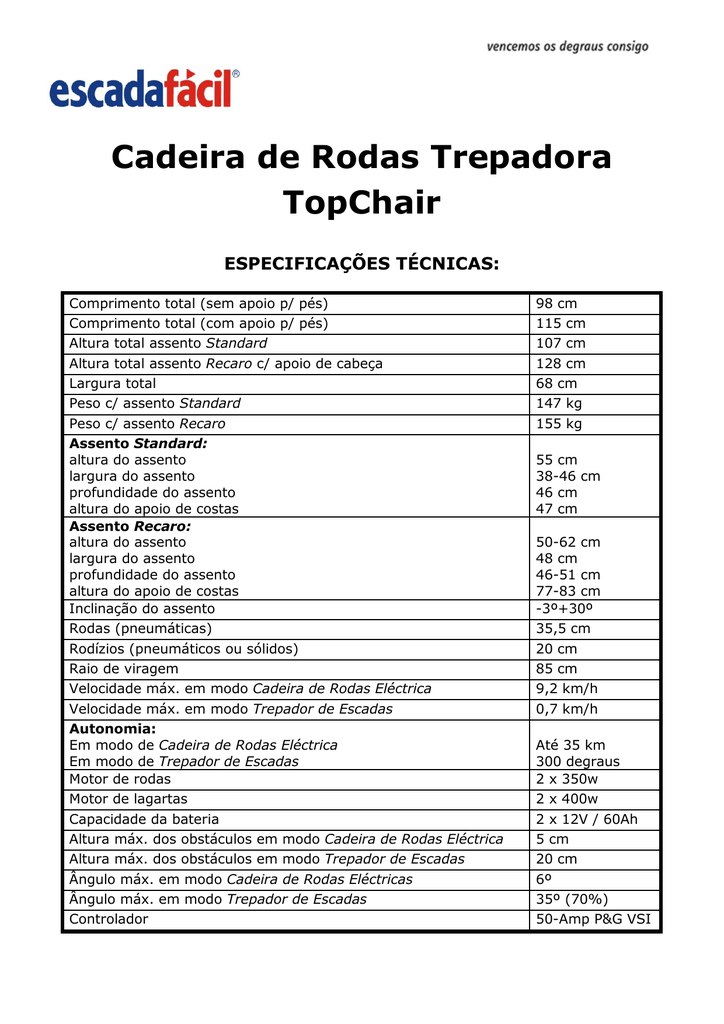 vencemos os degraus consigo

escadafácil®

Cadeira de Rodas Trepadora TopChair

ESPECIFICAÇÕES TÉCNICAS:

| | |
|---|---|
| Comprimento total (sem apoio p/ pés) | 98 cm |
| Comprimento total (com apoio p/ pés) | 115 cm |
| Altura total assento Standard | 107 cm |
| Altura total assento Recaro c/ apoio de cabeça | 128 cm |
| Largura total | 68 cm |
| Peso c/ assento Standard | 147 kg |
| Peso c/ assento Recaro | 155 kg |
| Assento Standard: altura do assento largura do assento profundidade do assento altura do apoio de costas | 55 cm 38-46 cm 46 cm 47 cm |
| Assento Recaro: altura do assento largura do assento profundidade do assento altura do apoio de costas | 50-62 cm 48 cm 46-51 cm 77-83 cm |
| Inclinação do assento | -3º+30º |
| Rodas (pneumáticas) | 35,5 cm |
| Rodízios (pneumáticos ou sólidos) | 20 cm |
| Raio de viragem | 85 cm |
| Velocidade máx. em modo Cadeira de Rodas Eléctrica | 9,2 km/h |
| Velocidade máx. em modo Trepador de Escadas | 0,7 km/h |
| Autonomia: Em modo de Cadeira de Rodas Eléctrica Em modo de Trepador de Escadas | Até 35 km 300 degraus |
| Motor de rodas | 2 x 350w |
| Motor de lagartas | 2 x 400w |
| Capacidade da bateria | 2 x 12V / 60Ah |
| Altura máx. dos obstáculos em modo Cadeira de Rodas Eléctrica | 5 cm |
| Altura máx. dos obstáculos em modo Trepador de Escadas | 20 cm |
| Ângulo máx. em modo Cadeira de Rodas Eléctricas | 6º |
| Ângulo máx. em modo Trepador de Escadas | 35º (70%) |
| Controlador | 50-Amp P&G VSI |